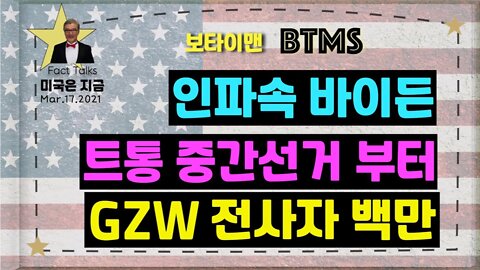 Fact Talks
미국은 지금
Mar.17.2021

보타이맨 BTMS

인파속 바이든

트통 중간선거 부터

GZW 전사자 백만